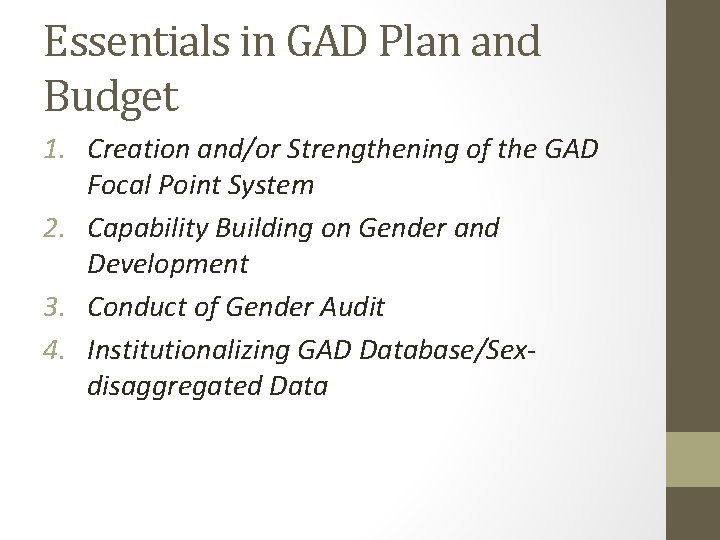 Essentials in GAD Plan and Budget

1. Creation and/or Strengthening of the GAD Focal Point System
2. Capability Building on Gender and Development
3. Conduct of Gender Audit
4. Institutionalizing GAD Database/Sex-disaggregated Data